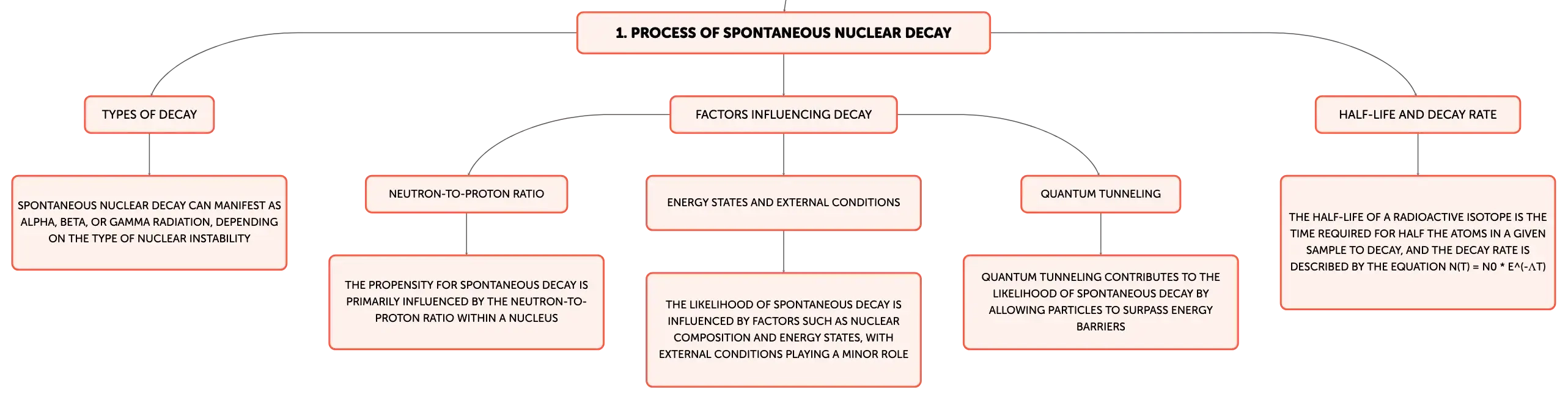 1. PROCESS OF SPONTANEOUS NUCLEAR DECAY

TYPES OF DECAY

SPONTANEOUS NUCLEAR DECAY CAN MANIFEST AS ALPHA, BETA, OR GAMMA RADIATION, DEPENDING ON THE TYPE OF NUCLEAR INSTABILITY

FACTORS INFLUENCING DECAY

NEUTRON-TO-PROTON RATIO

THE PROPENSITY FOR SPONTANEOUS DECAY IS PRIMARILY INFLUENCED BY THE NEUTRON-TO-PROTON RATIO WITHIN A NUCLEUS

ENERGY STATES AND EXTERNAL CONDITIONS

THE LIKELIHOOD OF SPONTANEOUS DECAY IS INFLUENCED BY FACTORS SUCH AS NUCLEAR COMPOSITION AND ENERGY STATES, WITH EXTERNAL CONDITIONS PLAYING A MINOR ROLE

QUANTUM TUNNELING

QUANTUM TUNNELING CONTRIBUTES TO THE LIKELIHOOD OF SPONTANEOUS DECAY BY ALLOWING PARTICLES TO SURPASS ENERGY BARRIERS

HALF-LIFE AND DECAY RATE

THE HALF-LIFE OF A RADIOACTIVE ISOTOPE IS THE TIME REQUIRED FOR HALF THE ATOMS IN A GIVEN SAMPLE TO DECAY, AND THE DECAY RATE IS DESCRIBED BY THE EQUATION N(T) = N0 * E^(-ΛT)